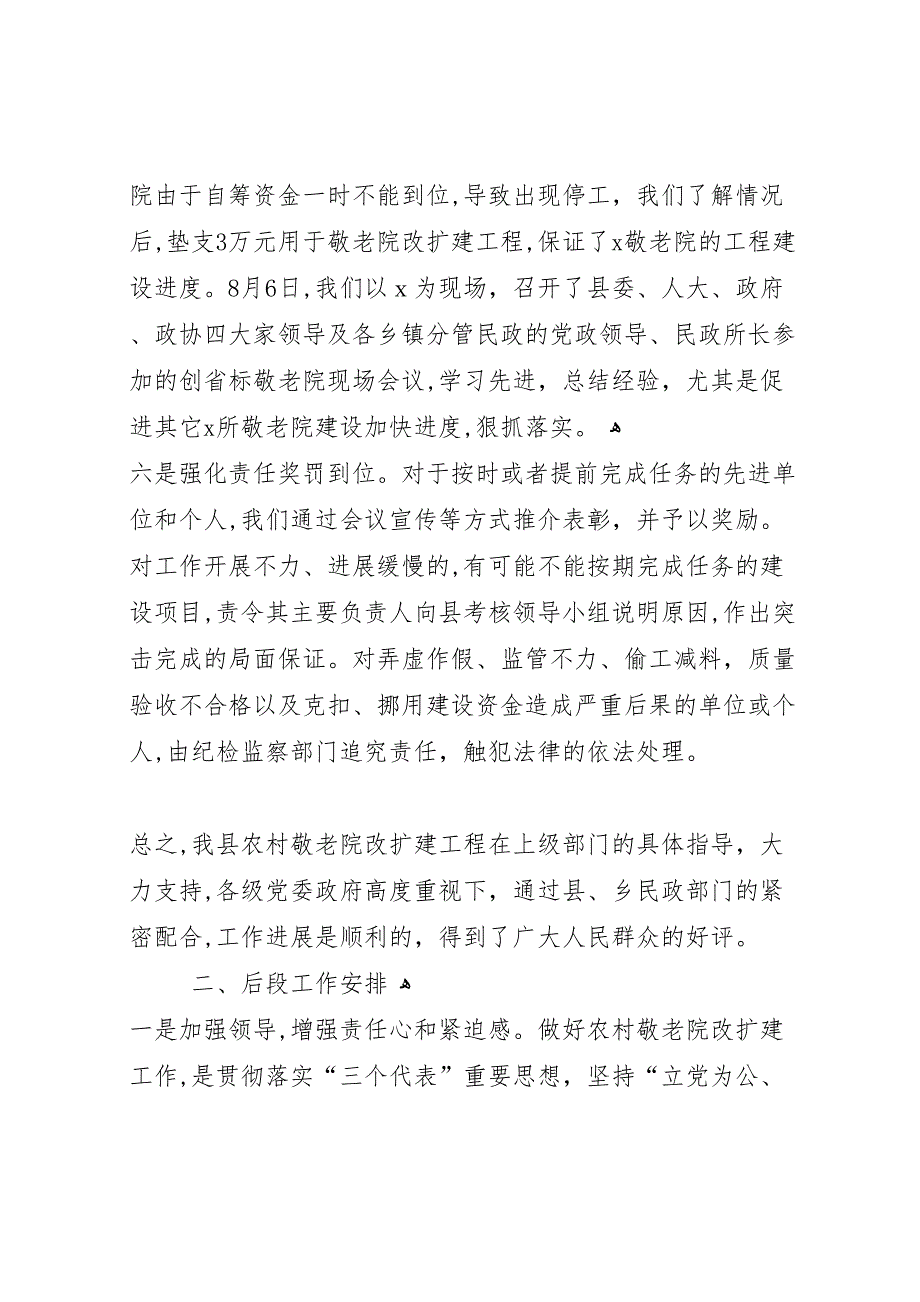 院由于自筹资金一时不能到位,导致出现停工，我们了解情况后,垫支3万元用于敬老院改扩建工程,保证了x敬老院的工程建设进度。8月6日,我们以 x 为现场，召开了县委、人大、政府、政协四大家领导及各乡镇分管民政的党政领导、民政所长参加的创省标敬老院现场会议,学习先进，总结经验，尤其是促进其它x所敬老院建设加快进度,狠抓落实。

六是强化责任奖罚到位。对于按时或者提前完成任务的先进单位和个人,我们通过会议宣传等方式推介表彰，并予以奖励。对工作开展不力、进展缓慢的,有可能不能按期完成任务的建设项目,责令其主要负责人向县考核领导小组说明原因,作出突击完成的局面保证。对弄虚作假、监管不力、偷工减料，质量验收不合格以及克扣、挪用建设资金造成严重后果的单位或个人,由纪检监察部门追究责任，触犯法律的依法处理。

总之,我县农村敬老院改扩建工程在上级部门的具体指导，大力支持,各级党委政府高度重视下，通过县、乡民政部门的紧密配合,工作进展是顺利的，得到了广大人民群众的好评。

二、后段工作安排

一是加强领导,增强责任心和紧迫感。做好农村敬老院改扩建工作,是贯彻落实“三个代表”重要思想，坚持“立党为公、